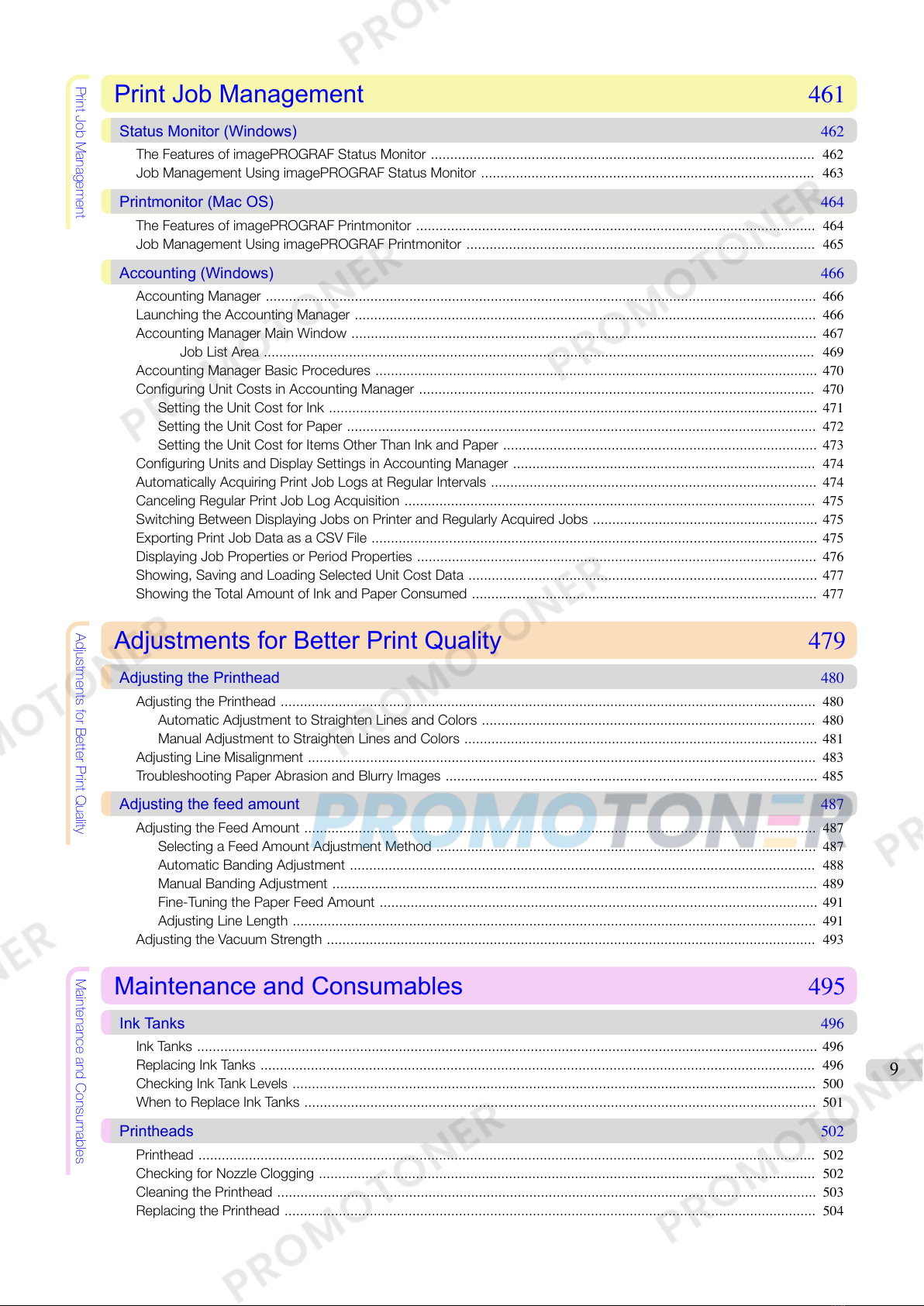 Print Job Management

Print Job Management 461

Status Monitor (Windows) 462

The Features of imagePROGRAF Status Monitor ........ 462
Job Management Using imagePROGRAF Status Monitor ........ 463

Printmonitor (Mac OS) 464

The Features of imagePROGRAF Printmonitor ........ 464
Job Management Using imagePROGRAF Printmonitor ........ 465

Accounting (Windows) 466

Accounting Manager ........ 466
Launching the Accounting Manager ........ 466
Accounting Manager Main Window ........ 467
Job List Area ........ 469
Accounting Manager Basic Procedures ........ 470
Configuring Unit Costs in Accounting Manager ........ 470
Setting the Unit Cost for Ink ........ 471
Setting the Unit Cost for Paper ........ 472
Setting the Unit Cost for Items Other Than Ink and Paper ........ 473
Configuring Units and Display Settings in Accounting Manager ........ 474
Automatically Acquiring Print Job Logs at Regular Intervals ........ 474
Canceling Regular Print Job Log Acquisition ........ 475
Switching Between Displaying Jobs on Printer and Regularly Acquired Jobs ........ 475
Exporting Print Job Data as a CSV File ........ 475
Displaying Job Properties or Period Properties ........ 476
Showing, Saving and Loading Selected Unit Cost Data ........ 477
Showing the Total Amount of Ink and Paper Consumed ........ 477

Adjustments for Better Print Quality

Adjustments for Better Print Quality 479

Adjusting the Printhead 480

Adjusting the Printhead ........ 480
Automatic Adjustment to Straighten Lines and Colors ........ 480
Manual Adjustment to Straighten Lines and Colors ........ 481
Adjusting Line Misalignment ........ 483
Troubleshooting Paper Abrasion and Blurry Images ........ 485

Adjusting the feed amount 487

Adjusting the Feed Amount ........ 487
Selecting a Feed Amount Adjustment Method ........ 487
Automatic Banding Adjustment ........ 488
Manual Banding Adjustment ........ 489
Fine-Tuning the Paper Feed Amount ........ 491
Adjusting Line Length ........ 491
Adjusting the Vacuum Strength ........ 493

Maintenance and Consumables

Maintenance and Consumables 495

Ink Tanks 496

Ink Tanks ........ 496
Replacing Ink Tanks ........ 496
Checking Ink Tank Levels ........ 500
When to Replace Ink Tanks ........ 501

Printheads 502

Printhead ........ 502
Checking for Nozzle Clogging ........ 502
Cleaning the Printhead ........ 503
Replacing the Printhead ........ 504

9

PROMOTONER